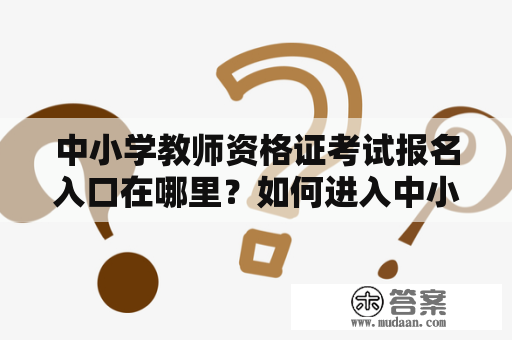 中小学教师资格证考试报名入口在哪里？如何进入中小

木 答案
www.mudaan.com